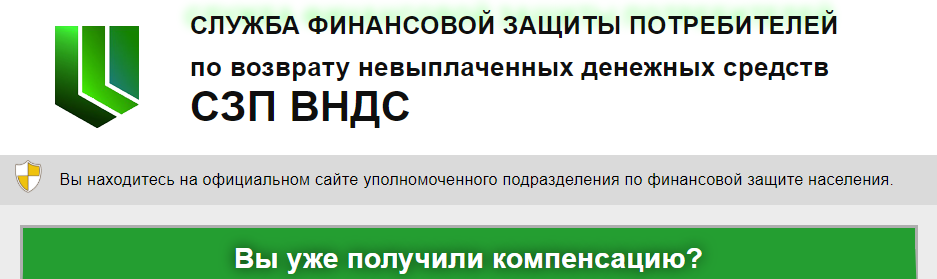 СЛУЖБА ФИНАНСОВОЙ ЗАЩИТЫ ПОТРЕБИТЕЛЕЙ

по возврату невыплаченных денежных средств

СЗП ВНДС

Вы находитесь на официальном сайте уполномоченного подразделения по финансовой защите населения.

Вы уже получили компенсацию?